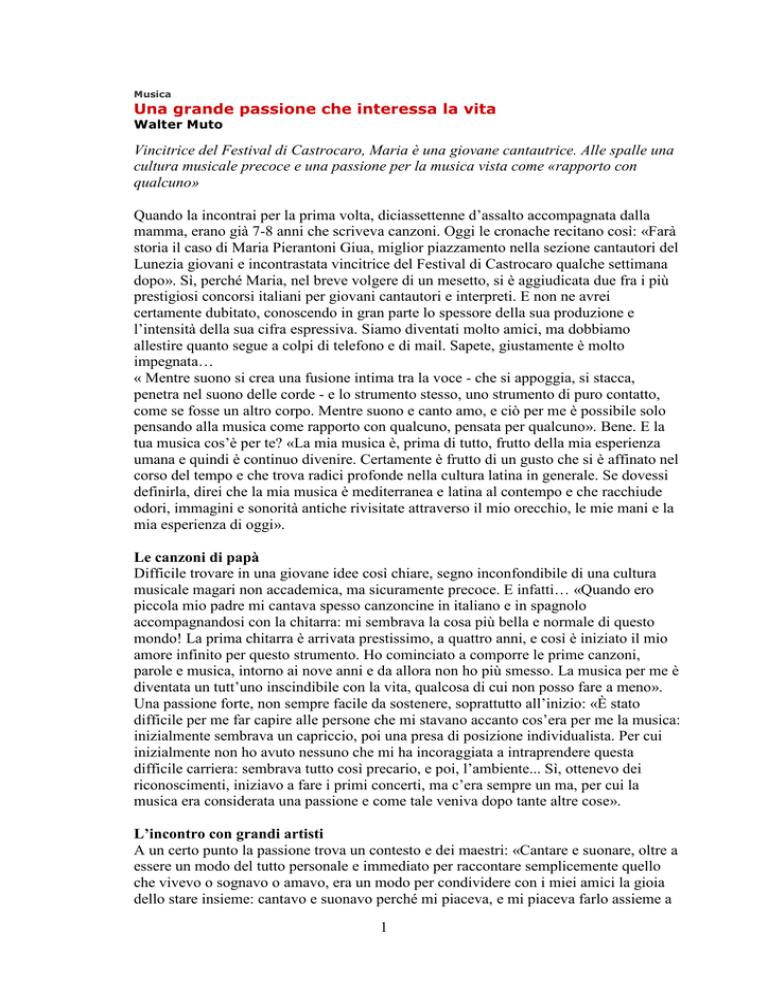 Musica
Una grande passione che interessa la vita
Walter Muto

Vincitrice del Festival di Castrocaro, Maria è una giovane cantautrice. Alle spalle una cultura musicale precoce e una passione per la musica vista come «rapporto con qualcuno»

Quando la incontrai per la prima volta, diciassettenne d'assalto accompagnata dalla mamma, erano già 7-8 anni che scriveva canzoni. Oggi le cronache recitano così: «Farà storia il caso di Maria Pierantoni Giua, miglior piazzamento nella sezione cantautori del Lunezia giovani e incontrastata vincitrice del Festival di Castrocaro qualche settimana dopo». Sì, perché Maria, nel breve volgere di un mesetto, si è aggiudicata due fra i più prestigiosi concorsi italiani per giovani cantautori e interpreti. E non ne avrei certamente dubitato, conoscendo in gran parte lo spessore della sua produzione e l'intensità della sua cifra espressiva. Siamo diventati molto amici, ma dobbiamo allestire quanto segue a colpi di telefono e di mail. Sapete, giustamente è molto impegnata…
« Mentre suono si crea una fusione intima tra la voce - che si appoggia, si stacca, penetra nel suono delle corde - e lo strumento stesso, uno strumento di puro contatto, come se fosse un altro corpo. Mentre suono e canto amo, e ciò per me è possibile solo pensando alla musica come rapporto con qualcuno, pensata per qualcuno». Bene. E la tua musica cos'è per te? «La mia musica è, prima di tutto, frutto della mia esperienza umana e quindi è continuo divenire. Certamente è frutto di un gusto che si è affinato nel corso del tempo e che trova radici profonde nella cultura latina in generale. Se dovessi definirla, direi che la mia musica è mediterranea e latina al contempo e che racchiude odori, immagini e sonorità antiche rivisitate attraverso il mio orecchio, le mie mani e la mia esperienza di oggi».

Le canzoni di papà
Difficile trovare in una giovane idee così chiare, segno inconfondibile di una cultura musicale magari non accademica, ma sicuramente precoce. E infatti… «Quando ero piccola mio padre mi cantava spesso canzoncine in italiano e in spagnolo accompagnandosi con la chitarra: mi sembrava la cosa più bella e normale di questo mondo! La prima chitarra è arrivata prestissimo, a quattro anni, e così è iniziato il mio amore infinito per questo strumento. Ho cominciato a comporre le prime canzoni, parole e musica, intorno ai nove anni e da allora non ho più smesso. La musica per me è diventata un tutt'uno inscindibile con la vita, qualcosa di cui non posso fare a meno». Una passione forte, non sempre facile da sostenere, soprattutto all'inizio: «È stato difficile per me far capire alle persone che mi stavano accanto cos'era per me la musica: inizialmente sembrava un capriccio, poi una presa di posizione individualista. Per cui inizialmente non ho avuto nessuno che mi ha incoraggiata a intraprendere questa difficile carriera: sembrava tutto così precario, e poi, l'ambiente... Sì, ottenevo dei riconoscimenti, iniziavo a fare i primi concerti, ma c'era sempre un ma, per cui la musica era considerata una passione e come tale veniva dopo tante altre cose».

L'incontro con grandi artisti
A un certo punto la passione trova un contesto e dei maestri: «Cantare e suonare, oltre a essere un modo del tutto personale e immediato per raccontare semplicemente quello che vivevo o sognavo o amavo, era un modo per condividere con i miei amici la gioia dello stare insieme: cantavo e suonavo perché mi piaceva, e mi piaceva farlo assieme a

1